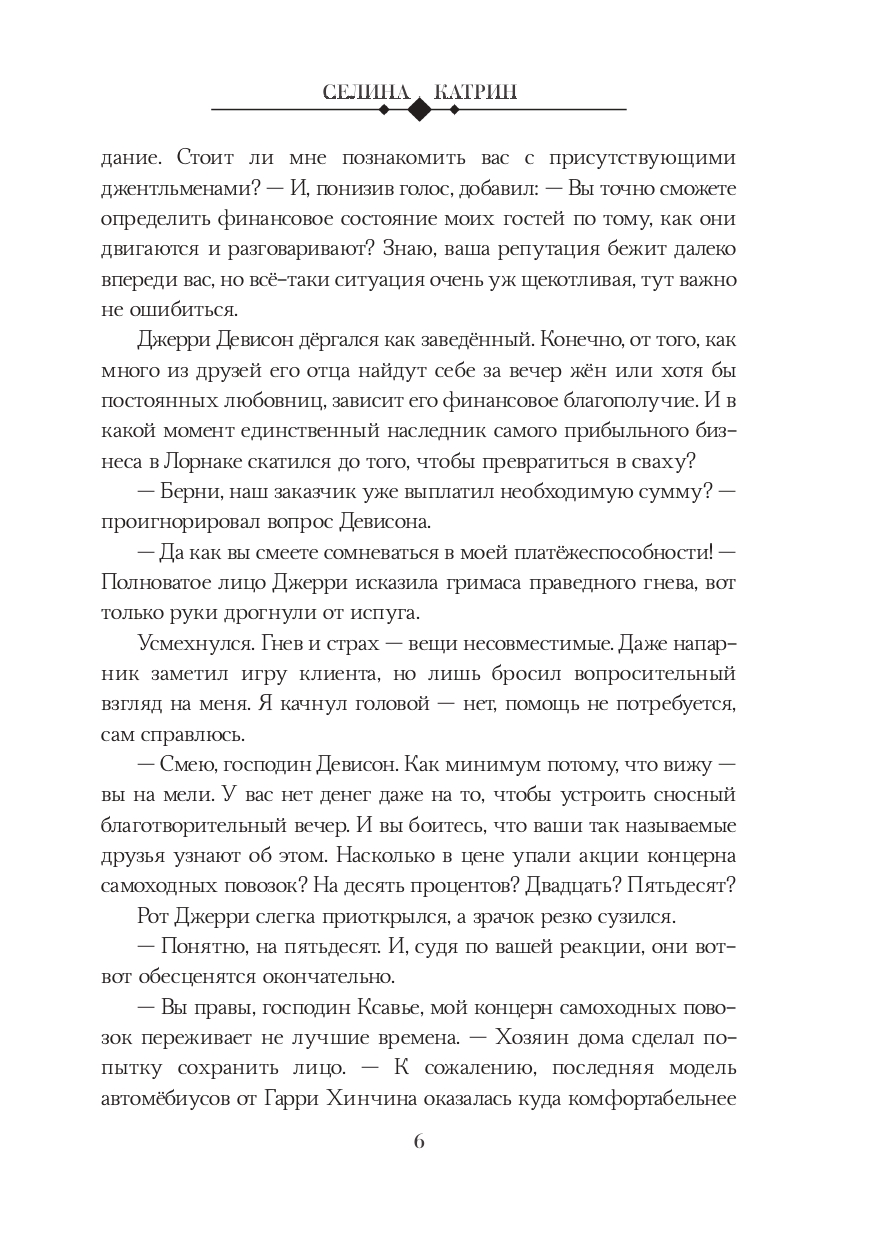 СЕЛИНА КАТРИН

дание. Стоит ли мне познакомить вас с присутствующими джентльменами? — И, понизив голос, добавил: — Вы точно сможете определить финансовое состояние моих гостей по тому, как они двигаются и разговаривают? Знаю, ваша репутация бежит далеко впереди вас, но всё-таки ситуация очень уж щекотливая, тут важно не ошибиться.

Джерри Девисон дёргался как заведённый. Конечно, от того, как много из друзей его отца найдут себе за вечер жён или хотя бы постоянных любовниц, зависит его финансовое благополучие. И в какой момент единственный наследник самого прибыльного бизнеса в Лорнаке скатился до того, чтобы превратиться в сваху?

— Берни, наш заказчик уже выплатил необходимую сумму? — проигнорировал вопрос Девисона.

— Да как вы смеете сомневаться в моей платёжеспособности! — Полноватое лицо Джерри исказила гримаса праведного гнева, вот только руки дрогнули от испуга.

Усмехнулся. Гнев и страх — вещи несовместимые. Даже напарник заметил игру клиента, но лишь бросил вопросительный взгляд на меня. Я качнул головой — нет, помощь не потребуется, сам справлюсь.

— Смею, господин Девисон. Как минимум потому, что вижу — вы на мели. У вас нет денег даже на то, чтобы устроить сносный благотворительный вечер. И вы боитесь, что ваши так называемые друзья узнают об этом. Насколько в цене упали акции концерна самоходных повозок? На десять процентов? Двадцать? Пятьдесят?

Рот Джерри слегка приоткрылся, а зрачок резко сузился.

— Понятно, на пятьдесят. И, судя по вашей реакции, они вот-вот обесценятся окончательно.

— Вы правы, господин Ксавье, мой концерн самоходных повозок переживает не лучшие времена. — Хозяин дома сделал попытку сохранить лицо. — К сожалению, последняя модель автомёбиусов от Гарри Хинчина оказалась куда комфортабельнее

6